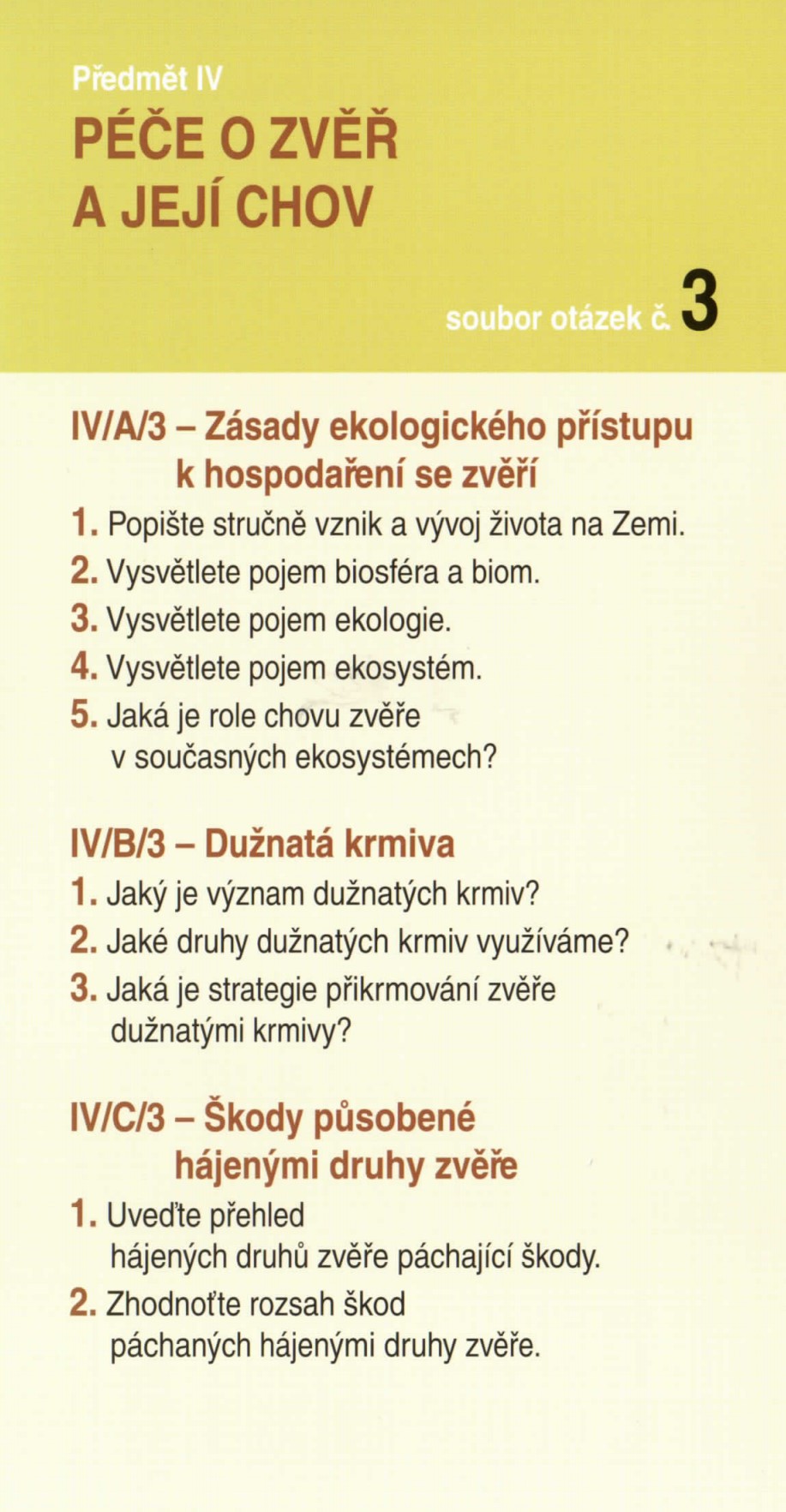 Předmět IV

PÉČE O ZVĚŘ A JEJÍ CHOV

soubor otázek č. 3

IV/A/3 – Zásady ekologického přístupu k hospodaření se zvěří

1. Popište stručně vznik a vývoj života na Zemi.
2. Vysvětlete pojem biosféra a biom.
3. Vysvětlete pojem ekologie.
4. Vysvětlete pojem ekosystém.
5. Jaká je role chovu zvěře v současných ekosystémech?

IV/B/3 – Dužnatá krmiva

1. Jaký je význam dužnatých krmiv?
2. Jaké druhy dužnatých krmiv využíváme?
3. Jaká je strategie přikrmování zvěře dužnatými krmivy?

IV/C/3 – Škody působené hájenými druhy zvěře

1. Uveďte přehled hájených druhů zvěře páchající škody.
2. Zhodnoťte rozsah škod páchaných hájenými druhy zvěře.